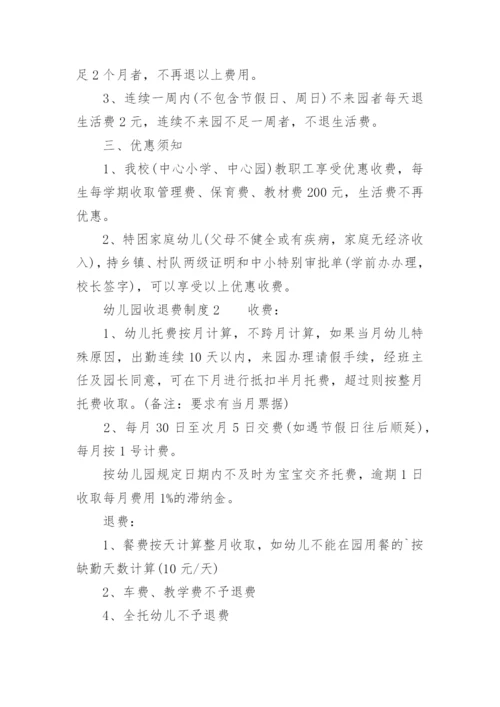 足2个月者，不再退以上费用。

3、连续一周内(不包含节假日、周日)不来园者每天退生活费2元，连续不来园不足一周者，不退生活费。

三、优惠须知

1、我校(中心小学、中心园)教职工享受优惠收费，每生每学期收取管理费、保育费、教材费200元，生活费不再优惠。

2、特困家庭幼儿(父母不健全或有疾病，家庭无经济收入)，持乡镇、村队两级证明和中小特别审批单(学前办办理，校长签字)，可以享受以上优惠收费。

幼儿园收退费制度2　　收费：

1、幼儿托费按月计算，不跨月计算，如果当月幼儿特殊原因，出勤连续10天以内，来园办理请假手续，经班主任及园长同意，可在下月进行抵扣半月托费，超过则按整月托费收取。(备注：要求有当月票据)

2、每月30日至次月5日交费(如遇节假日往后顺延)，每月按1号计费。

按幼儿园规定日期内不及时为宝宝交齐托费，逾期1日收取每月费用1%的滞纳金。

退费：

1、餐费按天计算整月收取，如幼儿不能在园用餐的`按缺勤天数计算(10元/天)

2、车费、教学费不予退费

4、全托幼儿不予退费